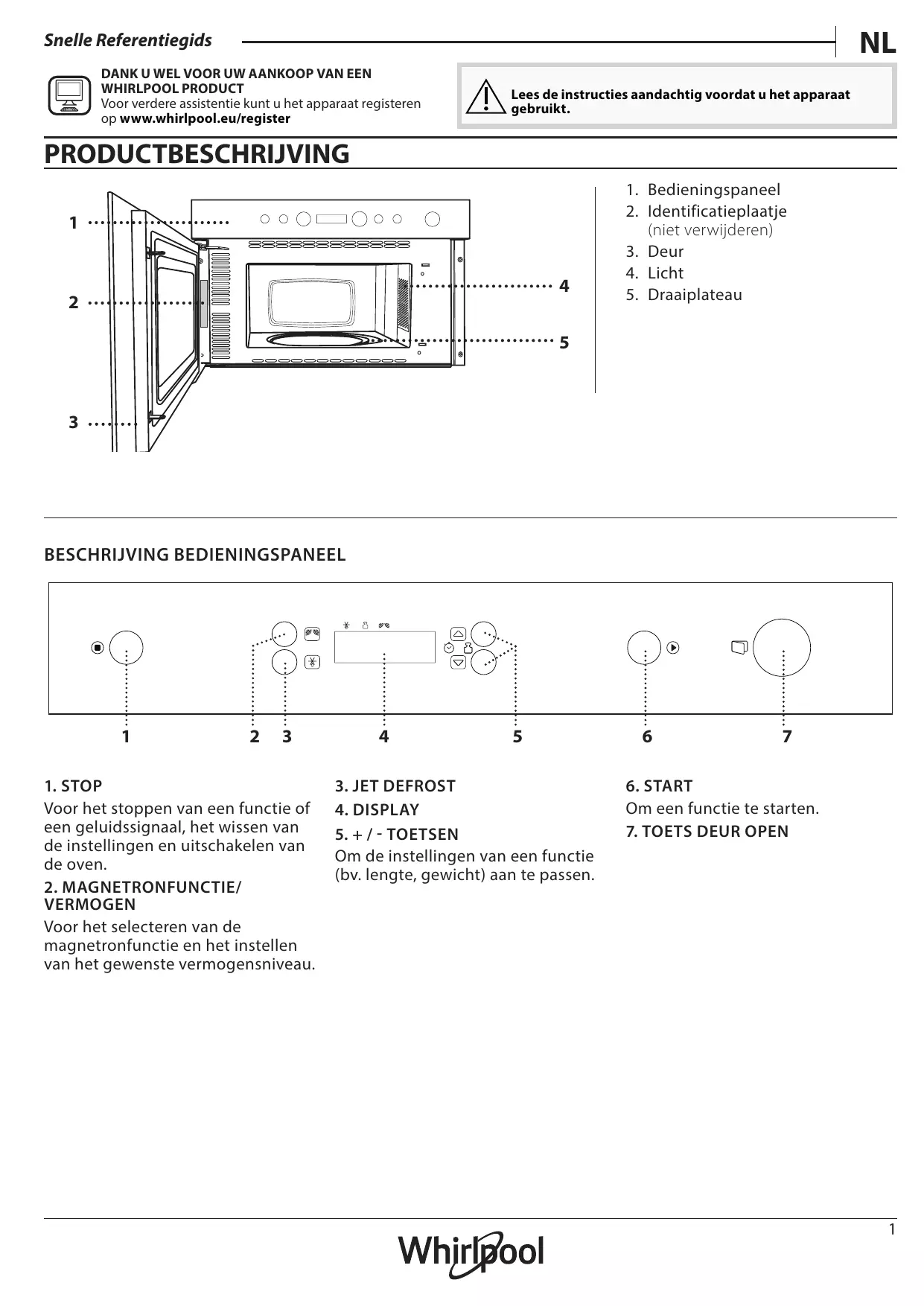 Snelle Referentiegids

NL

DANK U WEL VOOR UW AANKOOP VAN EEN WHIRLPOOL PRODUCT
Voor verdere assistentie kunt u het apparaat registeren op www.whirlpool.eu/register

Lees de instructies aandachtig voordat u het apparaat gebruikt.

PRODUCTBESCHRIJVING

1
2
3
4
5

1. Bedieningspaneel
2. Identificatieplaatje (niet verwijderen)
3. Deur
4. Licht
5. Draaiplateau

BESCHRIJVING BEDIENINGSPANEEL

1 2 3 4 5 6 7

1. STOP
Voor het stoppen van een functie of een geluidssignaal, het wissen van de instellingen en uitschakelen van de oven.

2. MAGNETRONFUNCTIE/ VERMOGEN
Voor het selecteren van de magnetronfunctie en het instellen van het gewenste vermogensniveau.

3. JET DEFROST
4. DISPLAY
5. + / - TOETSEN
Om de instellingen van een functie (bv. lengte, gewicht) aan te passen.

6. START
Om een functie te starten.
7. TOETS DEUR OPEN

1

Whirlpool